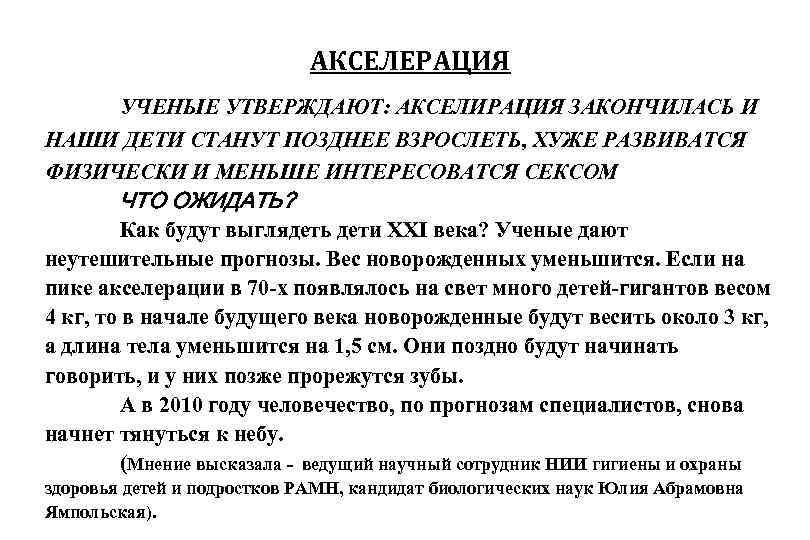 АКСЕЛЕРАЦИЯ

УЧЕНЫЕ УТВЕРЖДАЮТ: АКСЕЛИРАЦИЯ ЗАКОНЧИЛАСЬ И НАШИ ДЕТИ СТАНУТ ПОЗДНЕЕ ВЗРОСЛЕТЬ, ХУЖЕ РАЗВИВАТСЯ ФИЗИЧЕСКИ И МЕНЬШЕ ИНТЕРЕСОВАТСЯ СЕКСОМ

ЧТО ОЖИДАТЬ?

Как будут выглядеть дети XXI века? Ученые дают неутешительные прогнозы. Вес новорожденных уменьшится. Если на пике акселерации в 70-х появлялось на свет много детей-гигантов весом 4 кг, то в начале будущего века новорожденные будут весить около 3 кг, а длина тела уменьшится на 1,5 см. Они поздно будут начинать говорить, и у них позже прорежутся зубы.

А в 2010 году человечество, по прогнозам специалистов, снова начнет тянуться к небу.

(Мнение высказала - ведущий научный сотрудник НИИ гигиены и охраны здоровья детей и подростков РАМН, кандидат биологических наук Юлия Абрамовна Ямпольская).